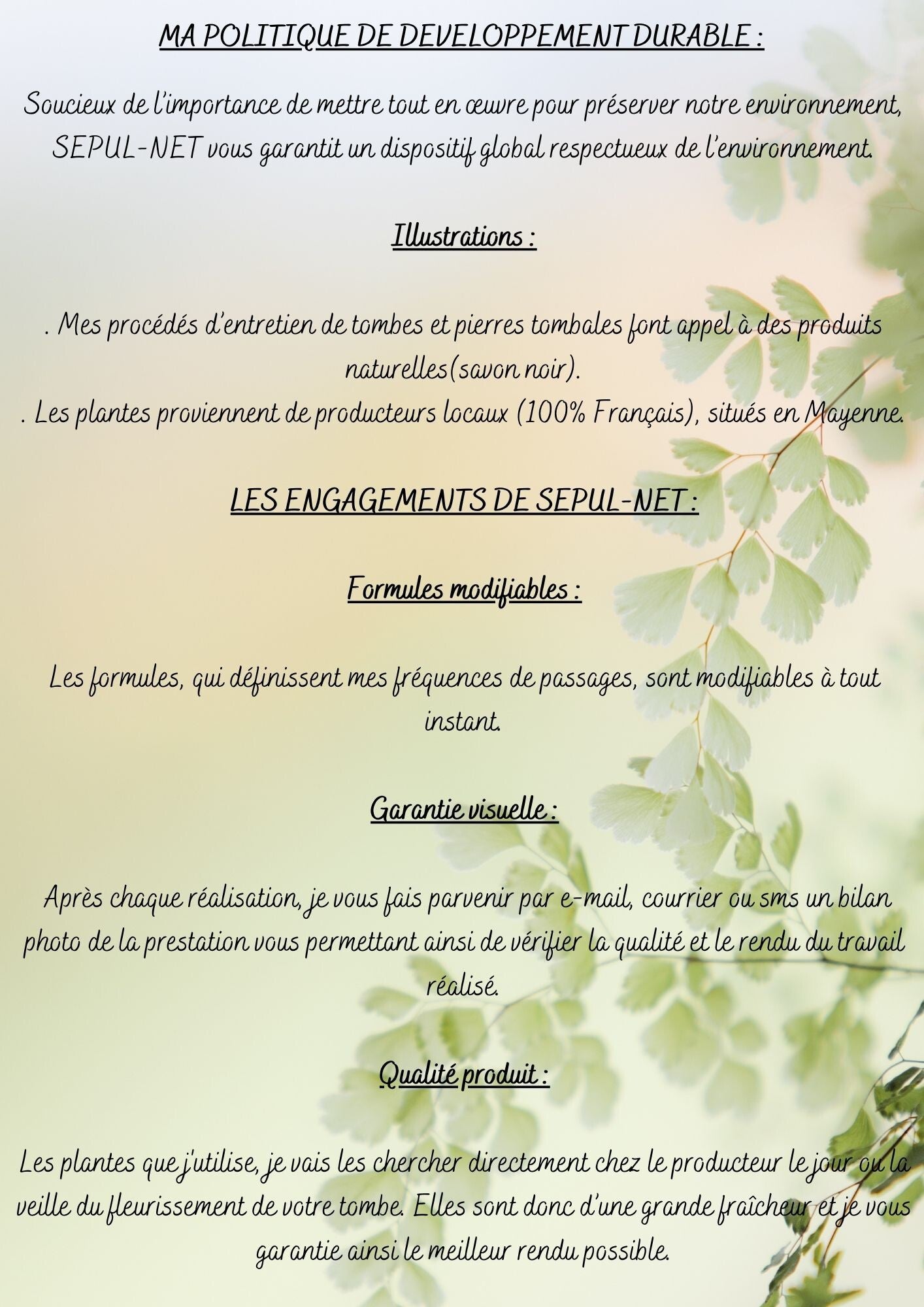 MA POLITIQUE DE DEVELOPPEMENT DURABLE :

Soucieux de l'importance de mettre tout en œuvre pour préserver notre environnement, SEPUL-NET vous garantit un dispositif global respectueux de l'environnement.

Illustrations :

. Mes procédés d'entretien de tombes et pierres tombales font appel à des produits naturelles(savon noir).
. Les plantes proviennent de producteurs locaux (100% Français), situés en Mayenne.

LES ENGAGEMENTS DE SEPUL-NET :

Formules modifiables :

Les formules, qui définissent mes fréquences de passages, sont modifiables à tout instant.

Garantie visuelle :

Après chaque réalisation, je vous fais parvenir par e-mail, courrier ou sms un bilan photo de la prestation vous permettant ainsi de vérifier la qualité et le rendu du travail réalisé.

Qualité produit :

Les plantes que j'utilise, je vais les chercher directement chez le producteur le jour ou la veille du fleurissement de votre tombe. Elles sont donc d'une grande fraîcheur et je vous garantie ainsi le meilleur rendu possible.